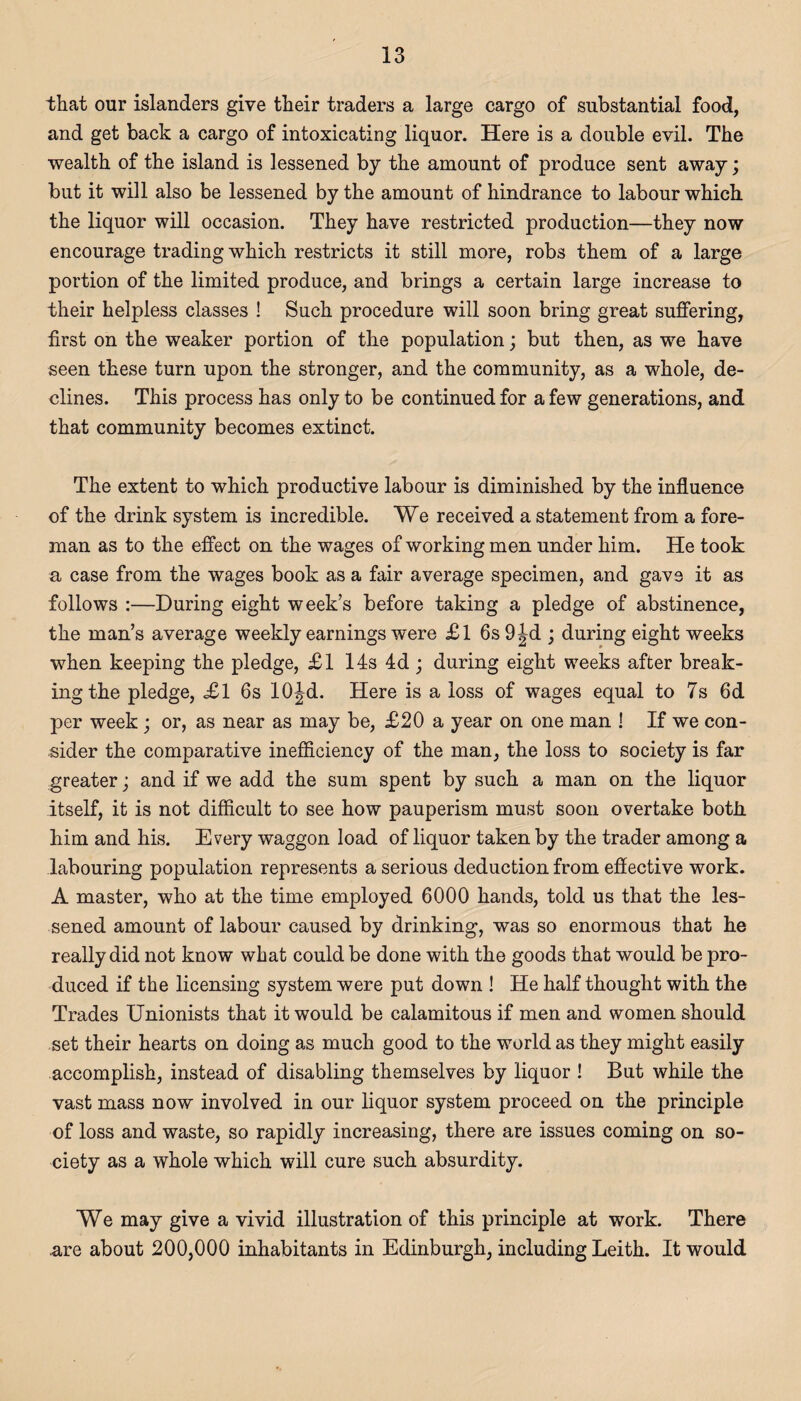 13

that our islanders give their traders a large cargo of substantial food, and get back a cargo of intoxicating liquor. Here is a double evil. The wealth of the island is lessened by the amount of produce sent away; but it will also be lessened by the amount of hindrance to labour which the liquor will occasion. They have restricted production—they now encourage trading which restricts it still more, robs them of a large portion of the limited produce, and brings a certain large increase to their helpless classes ! Such procedure will soon bring great suffering, first on the weaker portion of the population; but then, as we have seen these turn upon the stronger, and the community, as a whole, declines. This process has only to be continued for a few generations, and that community becomes extinct.

The extent to which productive labour is diminished by the influence of the drink system is incredible. We received a statement from a foreman as to the effect on the wages of working men under him. He took a case from the wages book as a fair average specimen, and gave it as follows :—During eight week's before taking a pledge of abstinence, the man's average weekly earnings were £1 6s 9$\frac{1}{2}$d ; during eight weeks when keeping the pledge, £1 14s 4d ; during eight weeks after breaking the pledge, £1 6s 10$\frac{1}{2}$d. Here is a loss of wages equal to 7s 6d per week ; or, as near as may be, £20 a year on one man ! If we consider the comparative inefficiency of the man, the loss to society is far greater ; and if we add the sum spent by such a man on the liquor itself, it is not difficult to see how pauperism must soon overtake both him and his. Every waggon load of liquor taken by the trader among a labouring population represents a serious deduction from effective work. A master, who at the time employed 6000 hands, told us that the lessened amount of labour caused by drinking, was so enormous that he really did not know what could be done with the goods that would be produced if the licensing system were put down ! He half thought with the Trades Unionists that it would be calamitous if men and women should set their hearts on doing as much good to the world as they might easily accomplish, instead of disabling themselves by liquor ! But while the vast mass now involved in our liquor system proceed on the principle of loss and waste, so rapidly increasing, there are issues coming on society as a whole which will cure such absurdity.

We may give a vivid illustration of this principle at work. There are about 200,000 inhabitants in Edinburgh, including Leith. It would